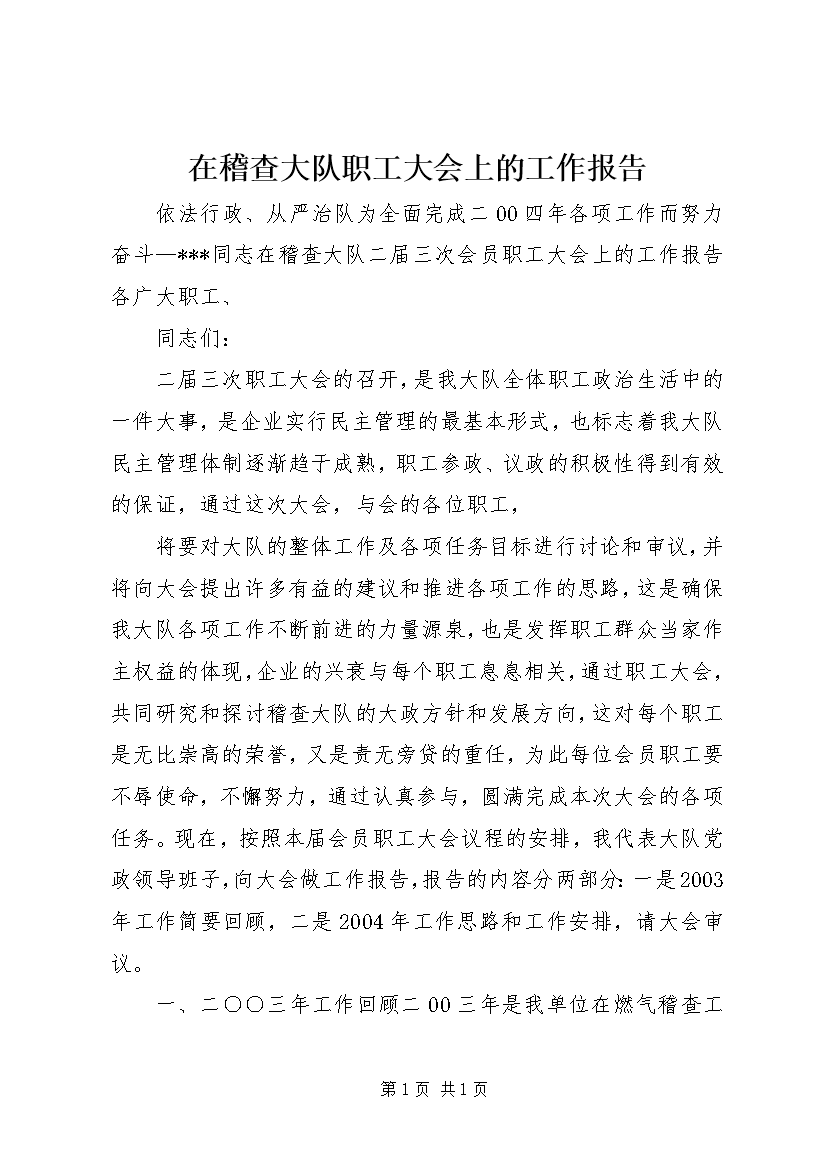 在稽查大队职工大会上的工作报告

依法行政、从严治队为全面完成二00四年各项工作而努力奋斗—***同志在稽查大队二届三次会员职工大会上的工作报告各广大职工、

同志们：

二届三次职工大会的召开，是我大队全体职工政治生活中的一件大事，是企业实行民主管理的最基本形式，也标志着我大队民主管理体制逐渐趋于成熟，职工参政、议政的积极性得到有效的保证，通过这次大会，与会的各位职工，

将要对大队的整体工作及各项任务目标进行讨论和审议，并将向大会提出许多有益的建议和推进各项工作的思路，这是确保我大队各项工作不断前进的力量源泉，也是发挥职工群众当家作主权益的体现，企业的兴衰与每个职工息息相关，通过职工大会，共同研究和探讨稽查大队的大政方针和发展方向，这对每个职工是无比崇高的荣誉，又是责无旁贷的重任，为此每位会员职工要不辱使命，不懈努力，通过认真参与，圆满完成本次大会的各项任务。现在，按照本届会员职工大会议程的安排，我代表大队党政领导班子，向大会做工作报告，报告的内容分两部分：一是2003年工作简要回顾，二是2004年工作思路和工作安排，请大会审议。

一、二〇〇三年工作回顾二00三年是我单位在燃气稽查工

第1页 共1页